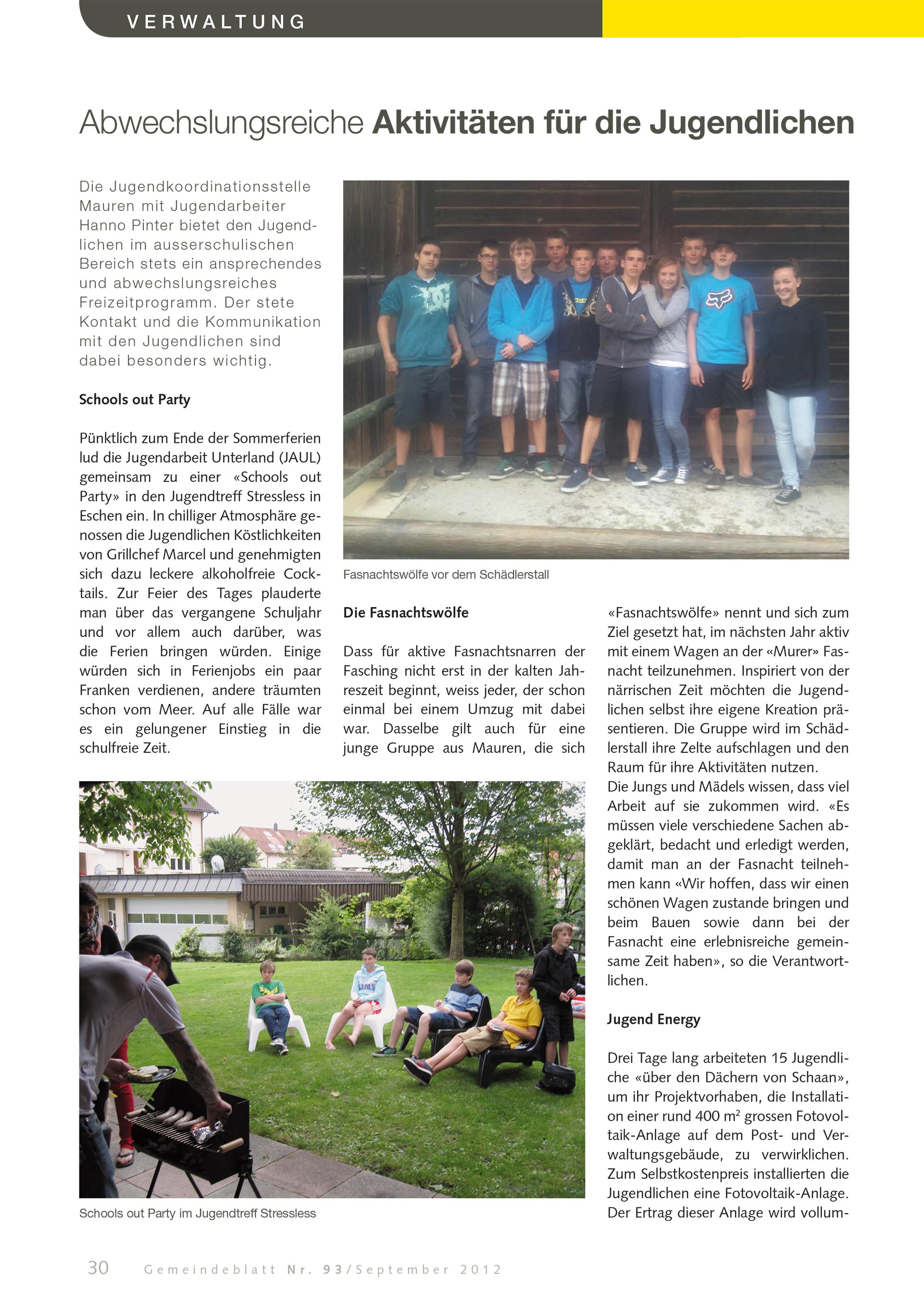 VERWALTUNG

Abwechslungsreiche Aktivitäten für die Jugendlichen

Die Jugendkoordinationsstelle Mauren mit Jugendarbeiter Hanno Pinter bietet den Jugendlichen im ausserschulischen Bereich stets ein ansprechendes und abwechslungsreiches Freizeitprogramm. Der stete Kontakt und die Kommunikation mit den Jugendlichen sind dabei besonders wichtig.

Schools out Party

Pünktlich zum Ende der Sommerferien lud die Jugendarbeit Unterland (JAUL) gemeinsam zu einer «Schools out Party» in den Jugendtreff Stressless in Eschen ein. In chilliger Atmosphäre genossen die Jugendlichen Köstlichkeiten von Grillchef Marcel und genehmigten sich dazu leckere alkoholfreie Cocktails. Zur Feier des Tages plauderte man über das vergangene Schuljahr und vor allem auch darüber, was die Ferien bringen würden. Einige würden sich in Ferienjobs ein paar Franken verdienen, andere träumten schon vom Meer. Auf alle Fälle war es ein gelungener Einstieg in die schulfreie Zeit.

Fasnachtswölfe vor dem Schädlerstall

Die Fasnachtswölfe

Dass für aktive Fasnachtsnarren der Fasching nicht erst in der kalten Jahreszeit beginnt, weiss jeder, der schon einmal bei einem Umzug mit dabei war. Dasselbe gilt auch für eine junge Gruppe aus Mauren, die sich «Fasnachtswölfe» nennt und sich zum Ziel gesetzt hat, im nächsten Jahr aktiv mit einem Wagen an der «Murer» Fasnacht teilzunehmen. Inspiriert von der närrischen Zeit möchten die Jugendlichen selbst ihre eigene Kreation präsentieren. Die Gruppe wird im Schädlerstall ihre Zelte aufschlagen und den Raum für ihre Aktivitäten nutzen.
Die Jungs und Mädels wissen, dass viel Arbeit auf sie zukommen wird. «Es müssen viele verschiedene Sachen abgeklärt, bedacht und erledigt werden, damit man an der Fasnacht teilnehmen kann «Wir hoffen, dass wir einen schönen Wagen zustande bringen und beim Bauen sowie dann bei der Fasnacht eine erlebnisreiche gemeinsame Zeit haben», so die Verantwortlichen.

Jugend Energy

Drei Tage lang arbeiteten 15 Jugendliche «über den Dächern von Schaan», um ihr Projektvorhaben, die Installation einer rund 400 m² grossen Fotovoltaik-Anlage auf dem Post- und Verwaltungsgebäude, zu verwirklichen. Zum Selbstkostenpreis installierten die Jugendlichen eine Fotovoltaik-Anlage. Der Ertrag dieser Anlage wird vollum-

Schools out Party im Jugendtreff Stressless

30 Gemeindeblatt Nr. 93/September 2012